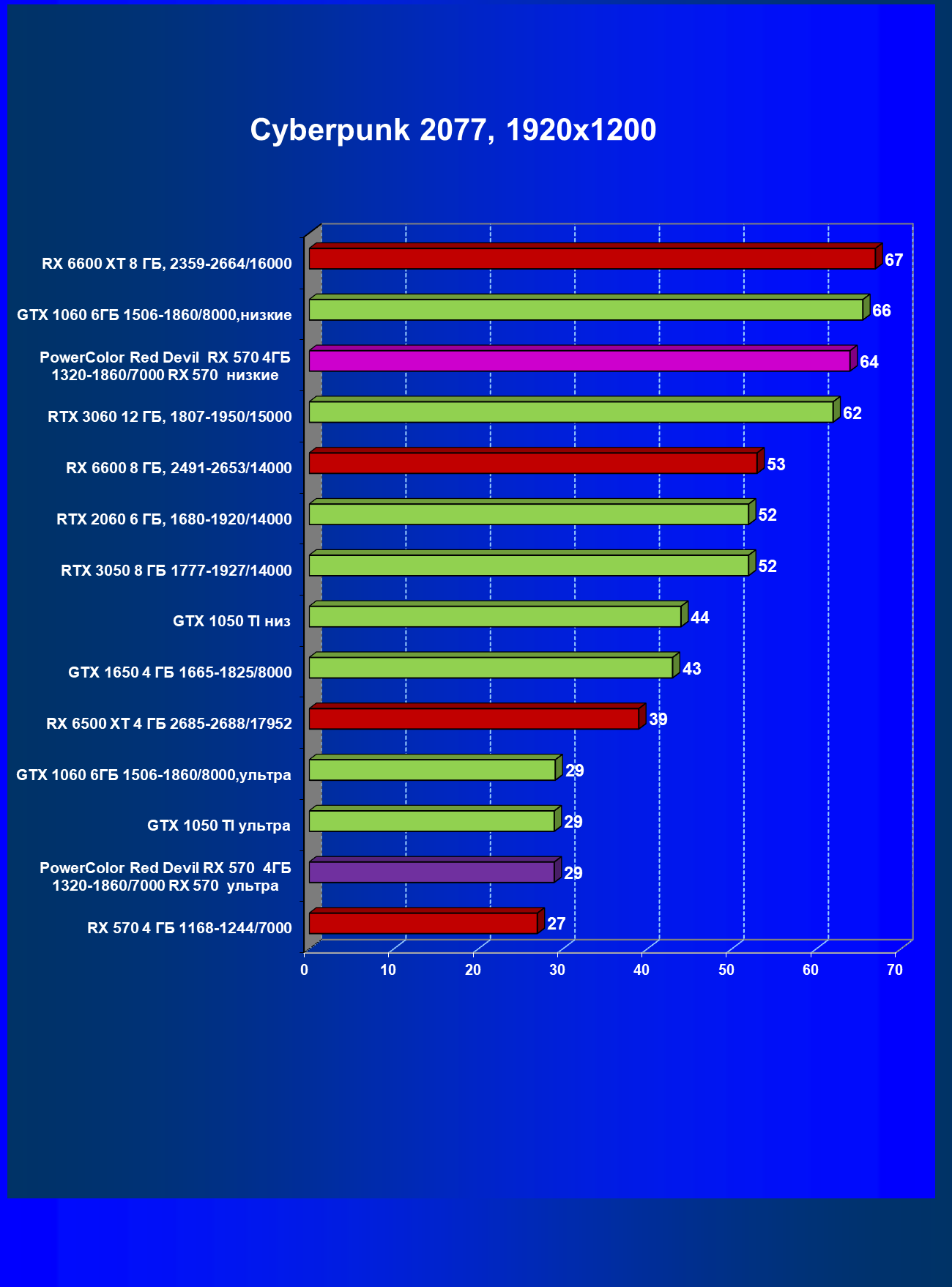 Cyberpunk 2077, 1920x1200

RX 6600 XT 8 ГБ, 2359-2664/16000 67
GTX 1060 6ГБ 1506-1860/8000,низкие 66
PowerColor Red Devil RX 570 4ГБ 1320-1860/7000 RX 570 низкие 64
RTX 3060 12 ГБ, 1807-1950/15000 62
RX 6600 8 ГБ, 2491-2653/14000 53
RTX 2060 6 ГБ, 1680-1920/14000 52
RTX 3050 8 ГБ 1777-1927/14000 52
GTX 1050 TI низ 44
GTX 1650 4 ГБ 1665-1825/8000 43
RX 6500 XT 4 ГБ 2685-2688/17952 39
GTX 1060 6ГБ 1506-1860/8000,ультра 29
GTX 1050 TI ультра 29
PowerColor Red Devil RX 570 4ГБ 1320-1860/7000 RX 570 ультра 29
RX 570 4 ГБ 1168-1244/7000 27

0 10 20 30 40 50 60 70